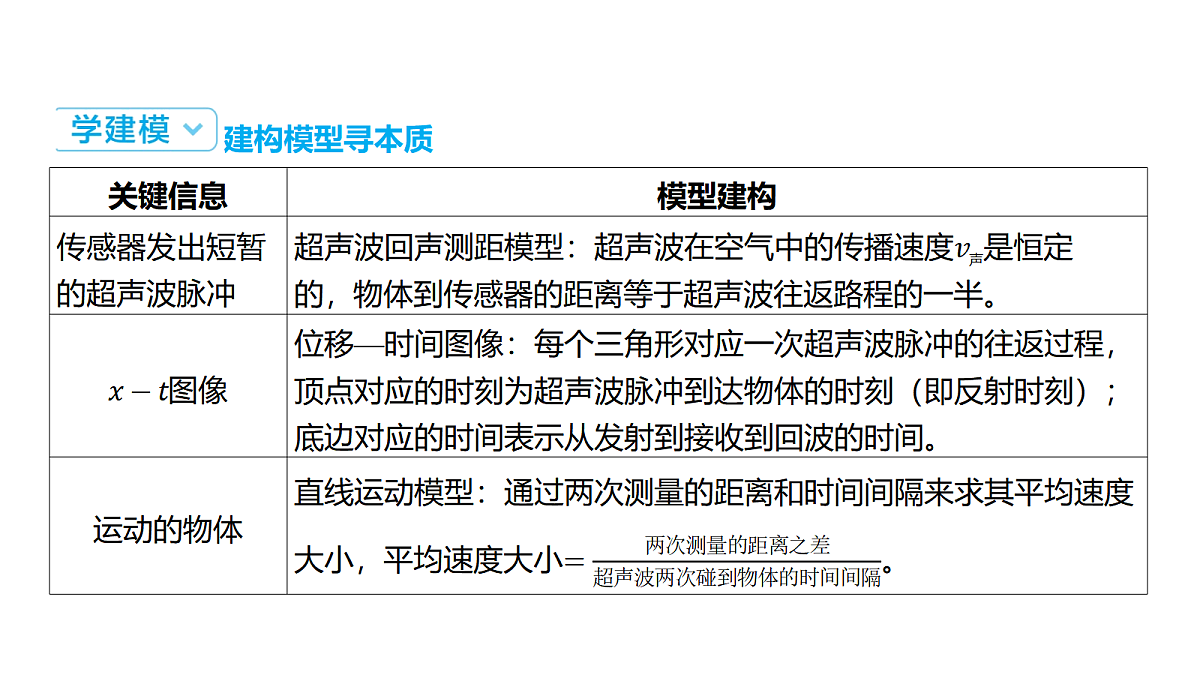 学建模 建构模型寻本质

| 关键信息 | 模型建构 |
|---|---|
| 传感器发出短暂的超声波脉冲 | 超声波回声测距模型：超声波在空气中的传播速度$v_{声}$是恒定的，物体到传感器的距离等于超声波往返路程的一半。 |
| $x-t$图像 | 位移—时间图像：每个三角形对应一次超声波脉冲的往返过程，顶点对应的时刻为超声波脉冲到达物体的时刻（即反射时刻）；底边对应的时间表示从发射到接收到回波的时间。 |
| 运动的物体 | 直线运动模型：通过两次测量的距离和时间间隔来求其平均速度大小，平均速度大小$=\frac{两次测量的距离之差}{超声波两次碰到物体的时间间隔}$。 |